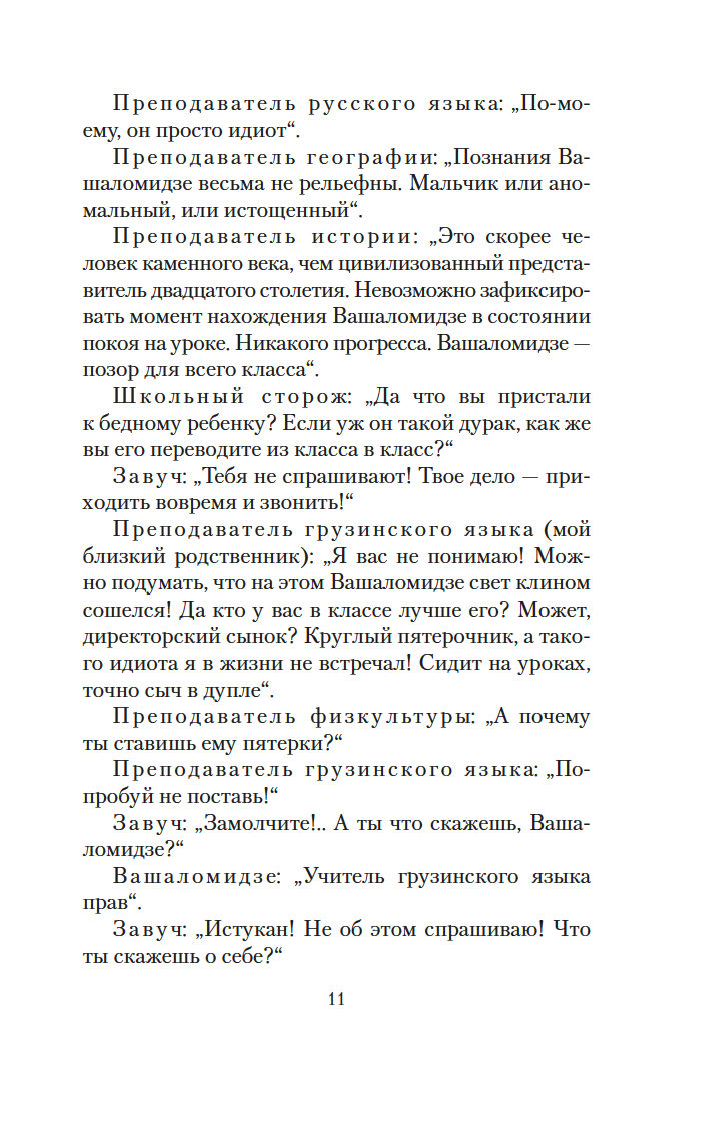 Преподаватель русского языка: „По-моему, он просто идиот“.

Преподаватель географии: „Познания Вашаломидзе весьма не рельефны. Мальчик или аномальный, или истощенный“.

Преподаватель истории: „Это скорее человек каменного века, чем цивилизованный представитель двадцатого столетия. Невозможно зафиксировать момент нахождения Вашаломидзе в состоянии покоя на уроке. Никакого прогресса. Вашаломидзе — позор для всего класса“.

Школьный сторож: „Да что вы пристали к бедному ребенку? Если уж он такой дурак, как же вы его переводите из класса в класс?“

Завуч: „Тебя не спрашивают! Твое дело — приходить вовремя и звонить!“

Преподаватель грузинского языка (мой близкий родственник): „Я вас не понимаю! Можно подумать, что на этом Вашаломидзе свет клином сошелся! Да кто у вас в классе лучше его? Может, директорский сынок? Круглый пятерочник, а такого идиота я в жизни не встречал! Сидит на уроках, точно сыч в дупле“.

Преподаватель физкультуры: „А почему ты ставишь ему пятерки?“

Преподаватель грузинского языка: „Попробуй не поставь!“

Завуч: „Замолчите!.. А ты что скажешь, Вашаломидзе?“

Вашаломидзе: „Учитель грузинского языка прав“.

Завуч: „Истукан! Не об этом спрашиваю! Что ты скажешь о себе?“

11